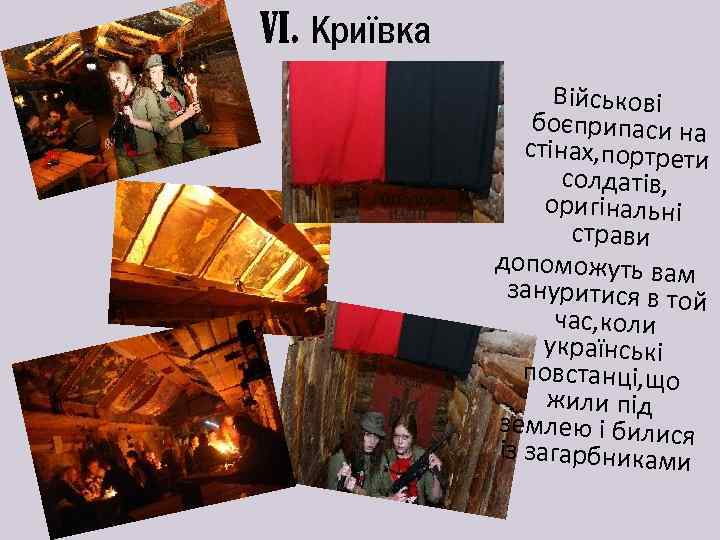 VI. Криївка

Військові боєприпаси на стінах,портрети солдатів, оригінальні страви

допоможуть вам зануритися в той час,коли українські повстанці,що жили під землею і билися із загарбниками